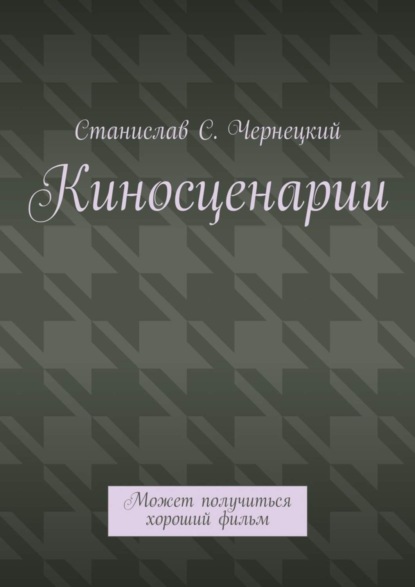 Станислав С. Чернецкий

Киносценарии

Может получиться хороший фильм